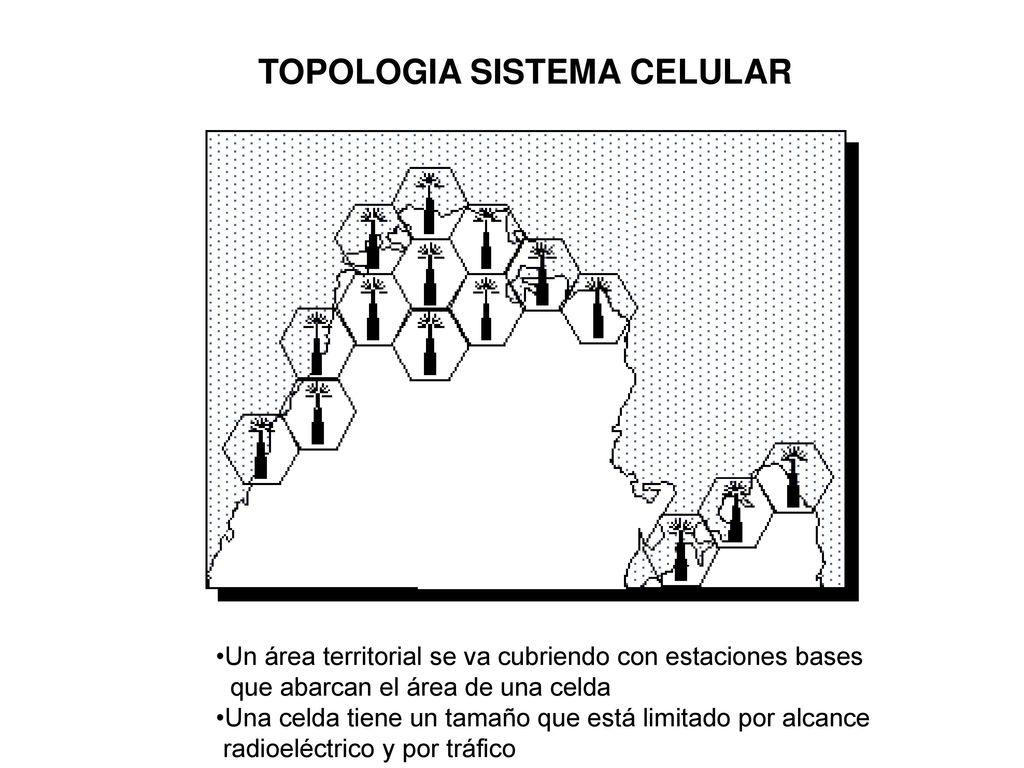 TOPOLOGIA SISTEMA CELULAR

•Un área territorial se va cubriendo con estaciones bases que abarcan el área de una celda
•Una celda tiene un tamaño que está limitado por alcance radioeléctrico y por tráfico